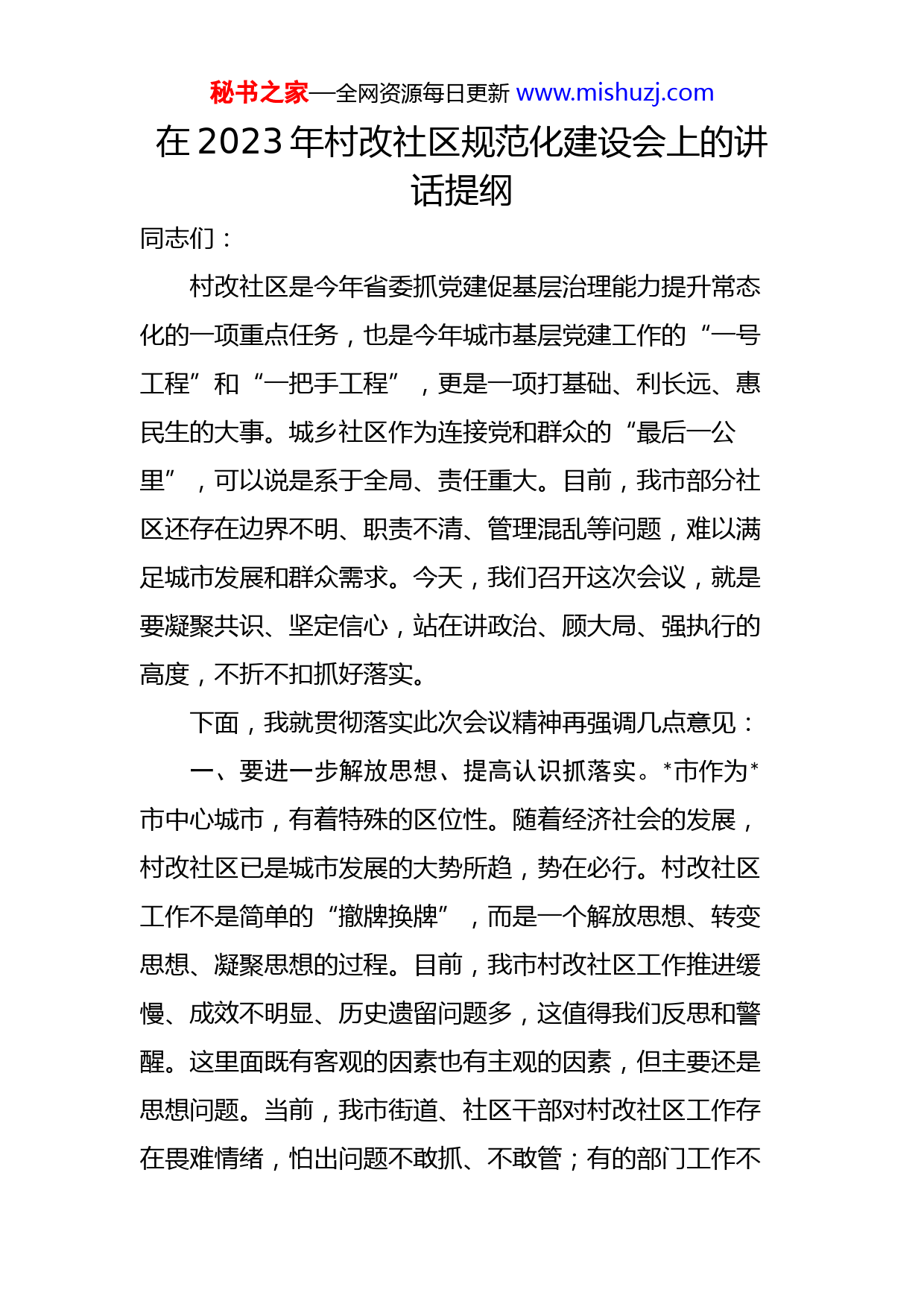 秘书之家—全网资源每日更新 www.mishuzj.com

在 2023 年村改社区规范化建设会上的讲话提纲

同志们：

村改社区是今年省委抓党建促基层治理能力提升常态化的一项重点任务，也是今年城市基层党建工作的“一号工程”和“一把手工程”，更是一项打基础、利长远、惠民生的大事。城乡社区作为连接党和群众的“最后一公里”，可以说是系于全局、责任重大。目前，我市部分社区还存在边界不明、职责不清、管理混乱等问题，难以满足城市发展和群众需求。今天，我们召开这次会议，就是要凝聚共识、坚定信心，站在讲政治、顾大局、强执行的高度，不折不扣抓好落实。

下面，我就贯彻落实此次会议精神再强调几点意见：

一、要进一步解放思想、提高认识抓落实。*市作为*市中心城市，有着特殊的区位性。随着经济社会的发展，村改社区已是城市发展的大势所趋，势在必行。村改社区工作不是简单的“撤牌换牌”，而是一个解放思想、转变思想、凝聚思想的过程。目前，我市村改社区工作推进缓慢、成效不明显、历史遗留问题多，这值得我们反思和警醒。这里面既有客观的因素也有主观的因素，但主要还是思想问题。当前，我市街道、社区干部对村改社区工作存在畏难情绪，怕出问题不敢抓、不敢管；有的部门工作不